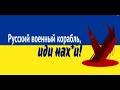 Русский военный корабль,
иди нах*й!